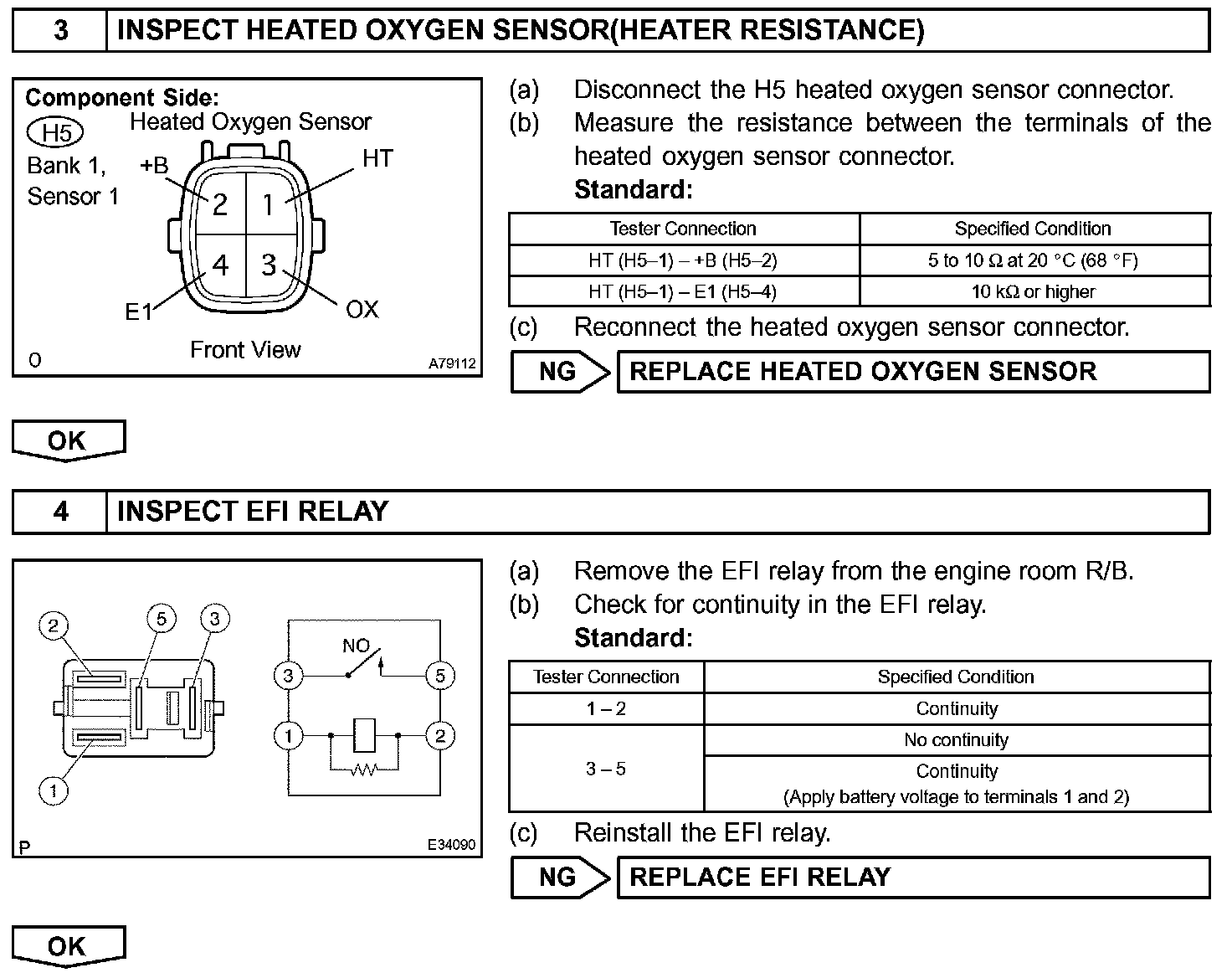 3 INSPECT HEATED OXYGEN SENSOR(HEATER RESISTANCE)

Component Side:
H5 Heated Oxygen Sensor
Bank 1, Sensor 1
+B HT
2 1
4 3
E1 OX
Front View
O A79112

(a) Disconnect the H5 heated oxygen sensor connector.
(b) Measure the resistance between the terminals of the heated oxygen sensor connector.
Standard:

| Tester Connection | Specified Condition |
|---|---|
| HT (H5–1) – +B (H5–2) | 5 to 10 Ω at 20 °C (68 °F) |
| HT (H5–1) – E1 (H5–4) | 10 kΩ or higher |

(c) Reconnect the heated oxygen sensor connector.

NG REPLACE HEATED OXYGEN SENSOR

OK

4 INSPECT EFI RELAY

2 5 3
1
NO
3 5
1 2
P E34090

(a) Remove the EFI relay from the engine room R/B.
(b) Check for continuity in the EFI relay.
Standard:

| Tester Connection | Specified Condition |
|---|---|
| 1 – 2 | Continuity |
| 3 – 5 | No continuity |
| 3 – 5 | Continuity (Apply battery voltage to terminals 1 and 2) |

(c) Reinstall the EFI relay.

NG REPLACE EFI RELAY

OK